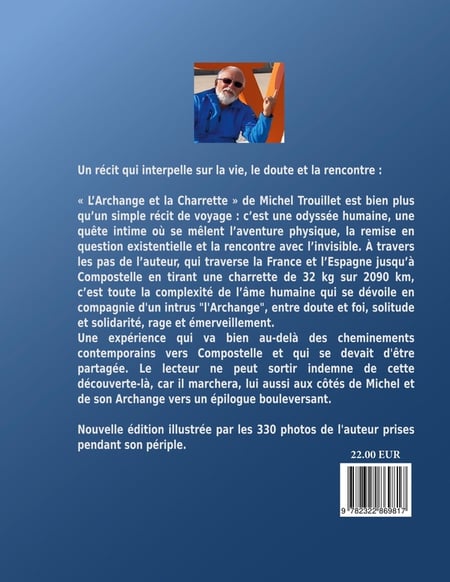 Un récit qui interpelle sur la vie, le doute et la rencontre :

« L'Archange et la Charrette » de Michel Trouillet est bien plus qu'un simple récit de voyage : c'est une odyssée humaine, une quête intime où se mêlent l'aventure physique, la remise en question existentielle et la rencontre avec l'invisible. À travers les pas de l'auteur, qui traverse la France et l'Espagne jusqu'à Compostelle en tirant une charrette de 32 kg sur 2090 km, c'est toute la complexité de l'âme humaine qui se dévoile en compagnie d'un intrus "l'Archange", entre doute et foi, solitude et solidarité, rage et émerveillement.
Une expérience qui va bien au-delà des cheminements contemporains vers Compostelle et qui se devait d'être partagée. Le lecteur ne peut sortir indemne de cette découverte-là, car il marchera, lui aussi aux côtés de Michel et de son Archange vers un épilogue bouleversant.

Nouvelle édition illustrée par les 330 photos de l'auteur prises pendant son périple.

22.00 EUR

9 782322 869817